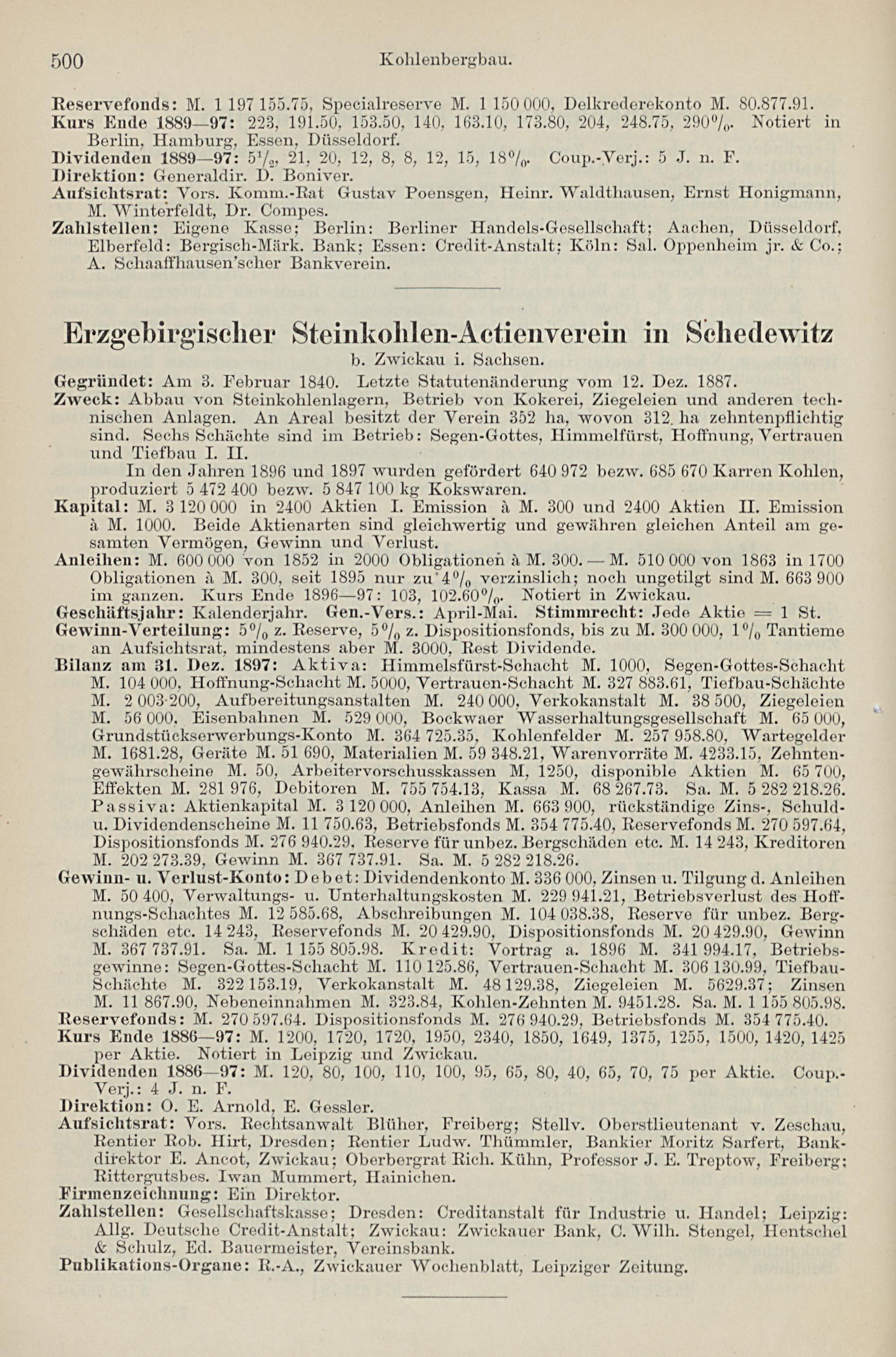 500 Kohlenbergbau.

Reservefonds: M. 1 197 155.75, Specialreserve M. 1 150 000, Delkrederekonto M. 80.877.91.
Kurs Ende 1889—97: 223, 191.50, 153.50, 140, 163.10, 173.80, 204, 248.75, 290%. Notiert in Berlin, Hamburg, Essen, Düsseldorf.
Dividenden 1889—97: $5\frac{1}{2}$, 21, 20, 12, 8, 8, 12, 15, 18%. Coup.-Verj.: 5 J. n. F.
Direktion: Generaldir. D. Boniver.
Aufsichtsrat: Vors. Komm.-Rat Gustav Poensgen, Heinr. Waldthausen, Ernst Honigmann, M. Winterfeldt, Dr. Compes.
Zahlstellen: Eigene Kasse; Berlin: Berliner Handels-Gesellschaft; Aachen, Düsseldorf, Elberfeld: Bergisch-Märk. Bank; Essen: Credit-Anstalt; Köln: Sal. Oppenheim jr. & Co.; A. Schaaffhausen'scher Bankverein.

Erzgebirgischer Steinkohlen-Actienverein in Schedewitz
b. Zwickau i. Sachsen.

Gegründet: Am 3. Februar 1840. Letzte Statutenänderung vom 12. Dez. 1887.
Zweck: Abbau von Steinkohlenlagern, Betrieb von Kokerei, Ziegeleien und anderen technischen Anlagen. An Areal besitzt der Verein 352 ha, wovon 312 ha zehntenpflichtig sind. Sechs Schächte sind im Betrieb: Segen-Gottes, Himmelfürst, Hoffnung, Vertrauen und Tiefbau I. II.
In den Jahren 1896 und 1897 wurden gefördert 640 972 bezw. 685 670 Karren Kohlen, produziert 5 472 400 bezw. 5 847 100 kg Kokswaren.
Kapital: M. 3 120 000 in 2400 Aktien I. Emission à M. 300 und 2400 Aktien II. Emission à M. 1000. Beide Aktienarten sind gleichwertig und gewähren gleichen Anteil am gesamten Vermögen, Gewinn und Verlust.
Anleihen: M. 600 000 von 1852 in 2000 Obligationen à M. 300. — M. 510 000 von 1863 in 1700 Obligationen à M. 300, seit 1895 nur zu 4% verzinslich; noch ungetilgt sind M. 663 900 im ganzen. Kurs Ende 1896—97: 103, 102.60%. Notiert in Zwickau.
Geschäftsjahr: Kalenderjahr. Gen.-Vers.: April-Mai. Stimmrecht: Jede Aktie = 1 St.
Gewinn-Verteilung: 5% z. Reserve, 5% z. Dispositionsfonds, bis zu M. 300 000, 1% Tantieme an Aufsichtsrat, mindestens aber M. 3000, Rest Dividende.
Bilanz am 31. Dez. 1897: Aktiva: Himmelsfürst-Schacht M. 1000, Segen-Gottes-Schacht M. 104 000, Hoffnung-Schacht M. 5000, Vertrauen-Schacht M. 327 883.61, Tiefbau-Schächte M. 2 003 200, Aufbereitungsanstalten M. 240 000, Verkokanstalt M. 38 500, Ziegeleien M. 56 000, Eisenbahnen M. 529 000, Bockwaer Wasserhaltungsgesellschaft M. 65 000, Grundstückserwerbungs-Konto M. 364 725.35, Kohlenfelder M. 257 958.80, Wartegelder M. 1681.28, Geräte M. 51 690, Materialien M. 59 348.21, Warenvorräte M. 4233.15, Zehntengewährscheine M. 50, Arbeitervorschusskassen M, 1250, disponible Aktien M. 65 700, Effekten M. 281 976, Debitoren M. 755 754.13, Kassa M. 68 267.73. Sa. M. 5 282 218.26. Passiva: Aktienkapital M. 3 120 000, Anleihen M. 663 900, rückständige Zins-, Schuld- u. Dividendenscheine M. 11 750.63, Betriebsfonds M. 354 775.40, Reservefonds M. 270 597.64, Dispositionsfonds M. 276 940.29, Reserve für unbez. Bergschäden etc. M. 14 243, Kreditoren M. 202 273.39, Gewinn M. 367 737.91. Sa. M. 5 282 218.26.
Gewinn- u. Verlust-Konto: Debet: Dividendenkonto M. 336 000, Zinsen u. Tilgung d. Anleihen M. 50 400, Verwaltungs- u. Unterhaltungskosten M. 229 941.21, Betriebsverlust des Hoffnungs-Schachtes M. 12 585.68, Abschreibungen M. 104 038.38, Reserve für unbez. Bergschäden etc. 14 243, Reservefonds M. 20 429.90, Dispositionsfonds M. 20 429.90, Gewinn M. 367 737.91. Sa. M. 1 155 805.98. Kredit: Vortrag a. 1896 M. 341 994.17, Betriebsgewinne: Segen-Gottes-Schacht M. 110 125.86, Vertrauen-Schacht M. 306 130.99, Tiefbau-Schächte M. 322 153.19, Verkokanstalt M. 48 129.38, Ziegeleien M. 5629.37; Zinsen M. 11 867.90, Nebeneinnahmen M. 323.84, Kohlen-Zehnten M. 9451.28. Sa. M. 1 155 805.98.
Reservefonds: M. 270 597.64. Dispositionsfonds M. 276 940.29, Betriebsfonds M. 354 775.40.
Kurs Ende 1886—97: M. 1200, 1720, 1720, 1950, 2340, 1850, 1649, 1375, 1255, 1500, 1420, 1425 per Aktie. Notiert in Leipzig und Zwickau.
Dividenden 1886—97: M. 120, 80, 100, 110, 100, 95, 65, 80, 40, 65, 70, 75 per Aktie. Coup.-Verj.: 4 J. n. F.
Direktion: O. E. Arnold, E. Gessler.
Aufsichtsrat: Vors. Rechtsanwalt Blüher, Freiberg; Stellv. Oberstlieutenant v. Zeschau, Rentier Rob. Hirt, Dresden; Rentier Ludw. Thümmler, Bankier Moritz Sarfert, Bankdirektor E. Ancot, Zwickau; Oberbergrat Rich. Kühn, Professor J. E. Treptow, Freiberg; Rittergutsbes. Iwan Mummert, Hainichen.
Firmenzeichnung: Ein Direktor.
Zahlstellen: Gesellschaftskasse; Dresden: Creditanstalt für Industrie u. Handel; Leipzig: Allg. Deutsche Credit-Anstalt; Zwickau: Zwickauer Bank, C. Wilh. Stengel, Hentschel & Schulz, Ed. Bauermeister, Vereinsbank.
Publikations-Organe: R.-A., Zwickauer Wochenblatt, Leipziger Zeitung.